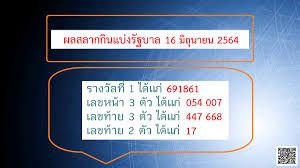 ผลสลากกินแบ่งรัฐบาล 16 มิถุนายน 2564

รางวัลที่ 1 ได้แก่ 691861
เลขหน้า 3 ตัว ได้แก่ 054 007
เลขท้าย 3 ตัว ได้แก่ 447 668
เลขท้าย 2 ตัว ได้แก่ 17